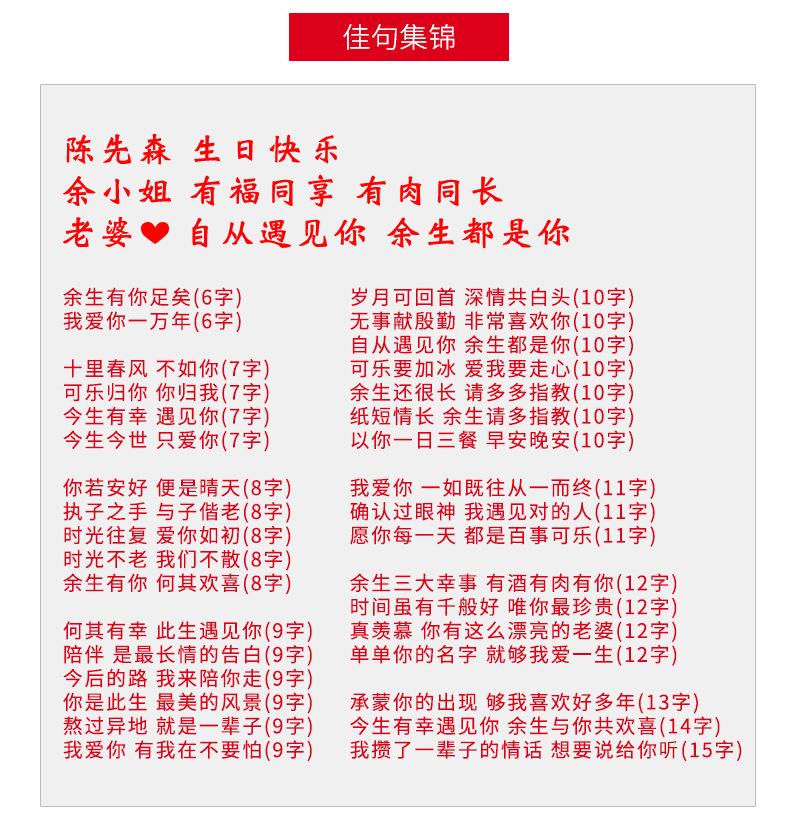 佳句集锦

陈先森 生日快乐
余小姐 有福同享 有肉同长
老婆❤ 自从遇见你 余生都是你

余生有你足矣(6字)
我爱你一万年(6字)

十里春风 不如你(7字)
可乐归你 你归我(7字)
今生有幸 遇见你(7字)
今生今世 只爱你(7字)

你若安好 便是晴天(8字)
执子之手 与子偕老(8字)
时光往复 爱你如初(8字)
时光不老 我们不散(8字)
余生有你 何其欢喜(8字)

何其有幸 此生遇见你(9字)
陪伴 是最长情的告白(9字)
今后的路 我来陪你走(9字)
你是此生 最美的风景(9字)
熬过异地 就是一辈子(9字)
我爱你 有我在不要怕(9字)

岁月可回首 深情共白头(10字)
无事献殷勤 非常喜欢你(10字)
自从遇见你 余生都是你(10字)
可乐要加冰 爱我要走心(10字)
余生还很长 请多多指教(10字)
纸短情长 余生请多指教(10字)
以你一日三餐 早安晚安(10字)

我爱你 一如既往从一而终(11字)
确认过眼神 我遇见对的人(11字)
愿你每一天 都是百事可乐(11字)

余生三大幸事 有酒有肉有你(12字)
时间虽有千般好 唯你最珍贵(12字)
真羡慕 你有这么漂亮的老婆(12字)
单单你的名字 就够我爱一生(12字)

承蒙你的出现 够我喜欢好多年(13字)
今生有幸遇见你 余生与你共欢喜(14字)
我攒了一辈子的情话 想要说给你听(15字)